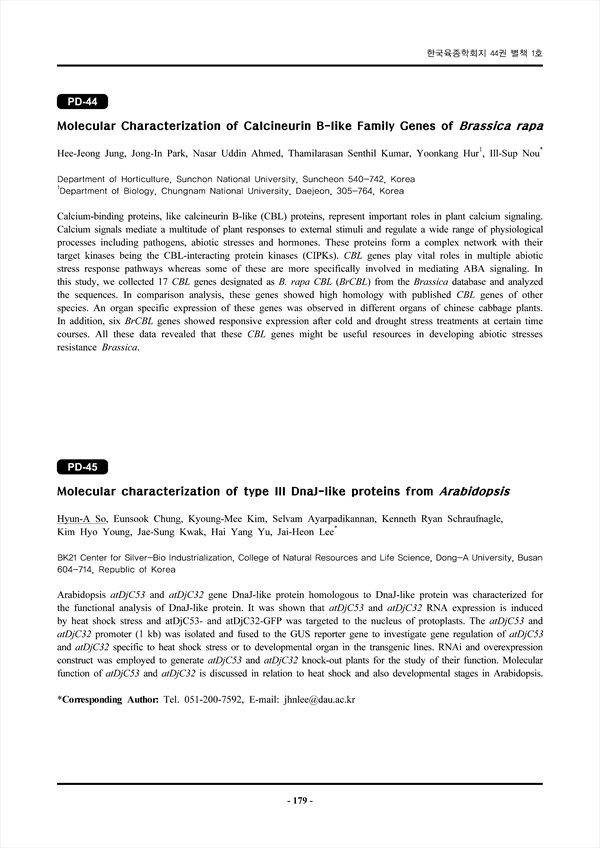 한국육종학회지 44권 별책 1호

PD-44

Molecular Characterization of Calcineurin B-like Family Genes of Brassica rapa

Hee-Jeong Jung, Jong-In Park, Nasar Uddin Ahmed, Thamilarasan Senthil Kumar, Yoonkang Hur$^1$, Ill-Sup Nou$^*$

Department of Horticulture, Sunchon National University, Suncheon 540-742, Korea
$^1$Department of Biology, Chungnam National University, Daejeon, 305-764, Korea

Calcium-binding proteins, like calcineurin B-like (CBL) proteins, represent important roles in plant calcium signaling. Calcium signals mediate a multitude of plant responses to external stimuli and regulate a wide range of physiological processes including pathogens, abiotic stresses and hormones. These proteins form a complex network with their target kinases being the CBL-interacting protein kinases (CIPKs). CBL genes play vital roles in multiple abiotic stress response pathways whereas some of these are more specifically involved in mediating ABA signaling. In this study, we collected 17 CBL genes designated as B. rapa CBL (BrCBL) from the Brassica database and analyzed the sequences. In comparison analysis, these genes showed high homology with published CBL genes of other species. An organ specific expression of these genes was observed in different organs of chinese cabbage plants. In addition, six BrCBL genes showed responsive expression after cold and drought stress treatments at certain time courses. All these data revealed that these CBL genes might be useful resources in developing abiotic stresses resistance Brassica.

PD-45

Molecular characterization of type III DnaJ-like proteins from Arabidopsis

Hyun-A So, Eunsook Chung, Kyoung-Mee Kim, Selvam Ayarpadikannan, Kenneth Ryan Schraufnagle, Kim Hyo Young, Jae-Sung Kwak, Hai Yang Yu, Jai-Heon Lee$^*$

BK21 Center for Silver-Bio Industrialization, College of Natural Resources and Life Science, Dong-A University, Busan 604-714, Republic of Korea

Arabidopsis atDjC53 and atDjC32 gene DnaJ-like protein homologous to DnaJ-like protein was characterized for the functional analysis of DnaJ-like protein. It was shown that atDjC53 and atDjC32 RNA expression is induced by heat shock stress and atDjC53- and atDjC32-GFP was targeted to the nucleus of protoplasts. The atDjC53 and atDjC32 promoter (1 kb) was isolated and fused to the GUS reporter gene to investigate gene regulation of atDjC53 and atDjC32 specific to heat shock stress or to developmental organ in the transgenic lines. RNAi and overexpression construct was employed to generate atDjC53 and atDjC32 knock-out plants for the study of their function. Molecular function of atDjC53 and atDjC32 is discussed in relation to heat shock and also developmental stages in Arabidopsis.

*Corresponding Author: Tel. 051-200-7592, E-mail: jhnlee@dau.ac.kr

- 179 -